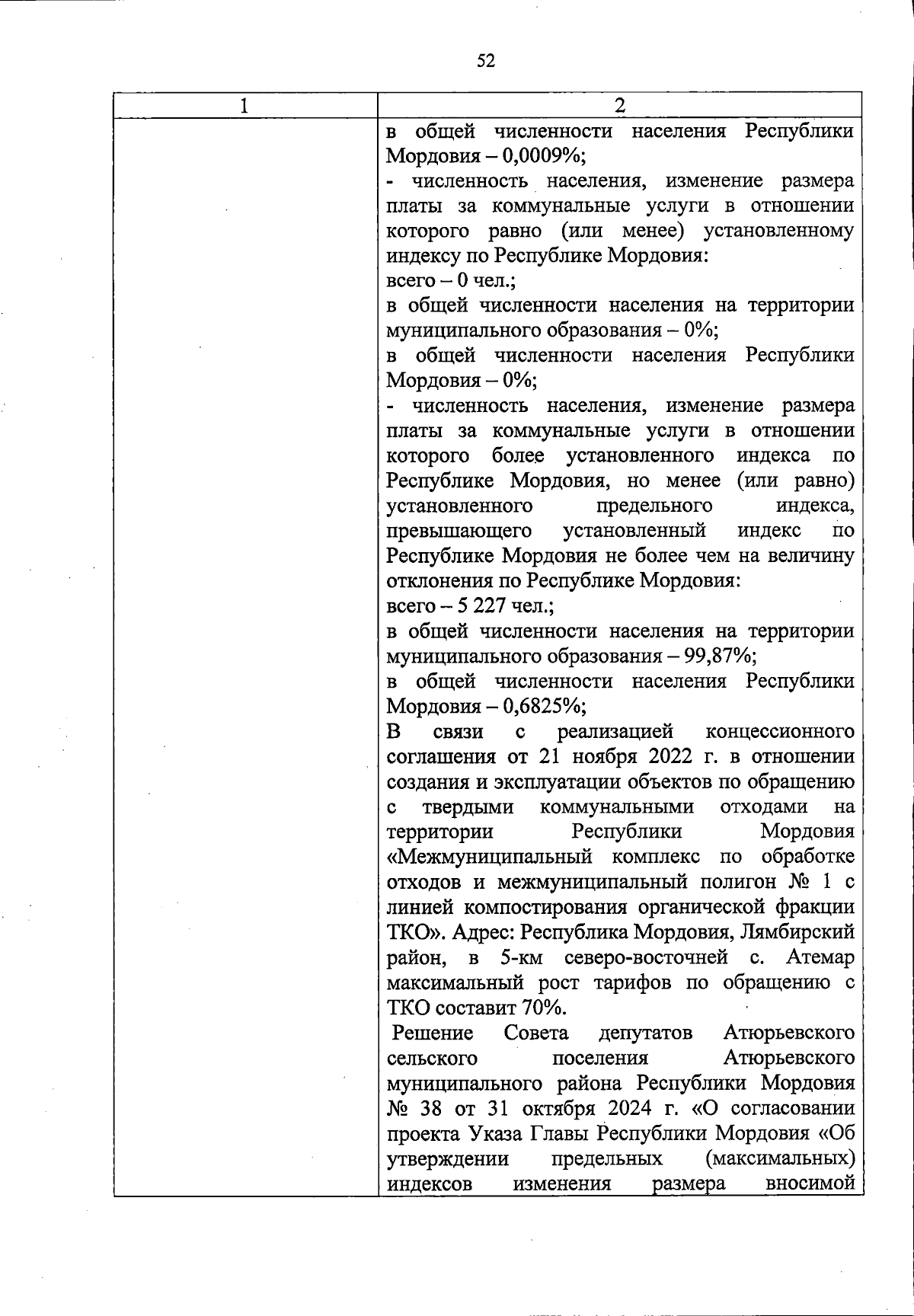 52

| 1 | 2 |
|---|---|
| | в общей численности населения Республики Мордовия – 0,0009%;<br>- численность населения, изменение размера платы за коммунальные услуги в отношении которого равно (или менее) установленному индексу по Республике Мордовия:<br>всего – 0 чел.;<br>в общей численности населения на территории муниципального образования – 0%;<br>в общей численности населения Республики Мордовия – 0%;<br>- численность населения, изменение размера платы за коммунальные услуги в отношении которого более установленного индекса по Республике Мордовия, но менее (или равно) установленного предельного индекса, превышающего установленный индекс по Республике Мордовия не более чем на величину отклонения по Республике Мордовия:<br>всего – 5 227 чел.;<br>в общей численности населения на территории муниципального образования – 99,87%;<br>в общей численности населения Республики Мордовия – 0,6825%;<br>В связи с реализацией концессионного соглашения от 21 ноября 2022 г. в отношении создания и эксплуатации объектов по обращению с твердыми коммунальными отходами на территории Республики Мордовия «Межмуниципальный комплекс по обработке отходов и межмуниципальный полигон № 1 с линией компостирования органической фракции ТКО». Адрес: Республика Мордовия, Лямбирский район, в 5-км северо-восточней с. Атемар максимальный рост тарифов по обращению с ТКО составит 70%.<br>Решение Совета депутатов Атюрьевского сельского поселения Атюрьевского муниципального района Республики Мордовия № 38 от 31 октября 2024 г. «О согласовании проекта Указа Главы Республики Мордовия «Об утверждении предельных (максимальных) индексов изменения размера вносимой |